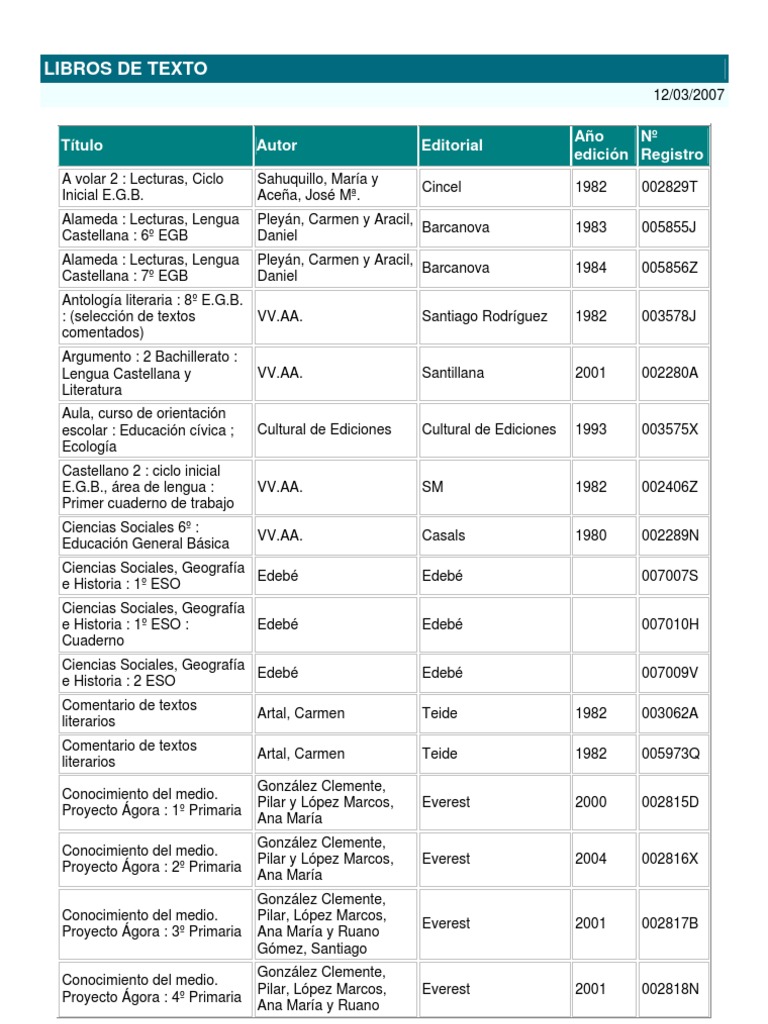 LIBROS DE TEXTO

12/03/2007

| Título | Autor | Editorial | Año edición | Nº Registro |
|---|---|---|---|---|
| A volar 2 : Lecturas, Ciclo Inicial E.G.B. | Sahuquillo, María y Aceña, José Mª. | Cincel | 1982 | 002829T |
| Alameda : Lecturas, Lengua Castellana : 6º EGB | Pleyán, Carmen y Aracil, Daniel | Barcanova | 1983 | 005855J |
| Alameda : Lecturas, Lengua Castellana : 7º EGB | Pleyán, Carmen y Aracil, Daniel | Barcanova | 1984 | 005856Z |
| Antología literaria : 8º E.G.B. : (selección de textos comentados) | VV.AA. | Santiago Rodríguez | 1982 | 003578J |
| Argumento : 2 Bachillerato : Lengua Castellana y Literatura | VV.AA. | Santillana | 2001 | 002280A |
| Aula, curso de orientación escolar : Educación cívica ; Ecología | Cultural de Ediciones | Cultural de Ediciones | 1993 | 003575X |
| Castellano 2 : ciclo inicial E.G.B., área de lengua : Primer cuaderno de trabajo | VV.AA. | SM | 1982 | 002406Z |
| Ciencias Sociales 6º : Educación General Básica | VV.AA. | Casals | 1980 | 002289N |
| Ciencias Sociales, Geografía e Historia : 1º ESO | Edebé | Edebé | | 007007S |
| Ciencias Sociales, Geografía e Historia : 1º ESO : Cuaderno | Edebé | Edebé | | 007010H |
| Ciencias Sociales, Geografía e Historia : 2 ESO | Edebé | Edebé | | 007009V |
| Comentario de textos literarios | Artal, Carmen | Teide | 1982 | 003062A |
| Comentario de textos literarios | Artal, Carmen | Teide | 1982 | 005973Q |
| Conocimiento del medio. Proyecto Ágora : 1º Primaria | González Clemente, Pilar y López Marcos, Ana María | Everest | 2000 | 002815D |
| Conocimiento del medio. Proyecto Ágora : 2º Primaria | González Clemente, Pilar y López Marcos, Ana María | Everest | 2004 | 002816X |
| Conocimiento del medio. Proyecto Ágora : 3º Primaria | González Clemente, Pilar, López Marcos, Ana María y Ruano Gómez, Santiago | Everest | 2001 | 002817B |
| Conocimiento del medio. Proyecto Ágora : 4º Primaria | González Clemente, Pilar, López Marcos, Ana María y Ruano | Everest | 2001 | 002818N |